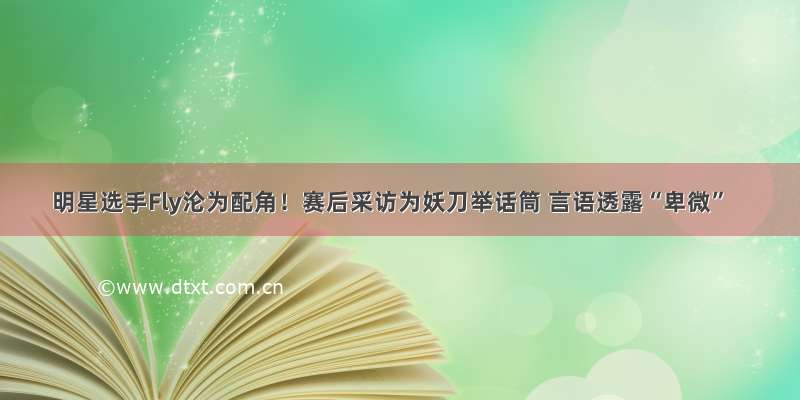 明星选手Fly沦为配角！赛后采访为妖刀举话筒 言语透露“卑微”

©www.dtxt.com.cn